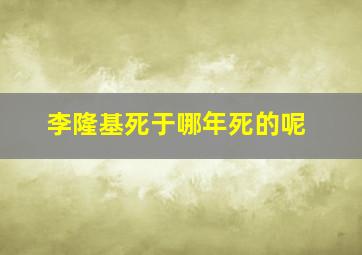 李隆基死于哪年死的呢